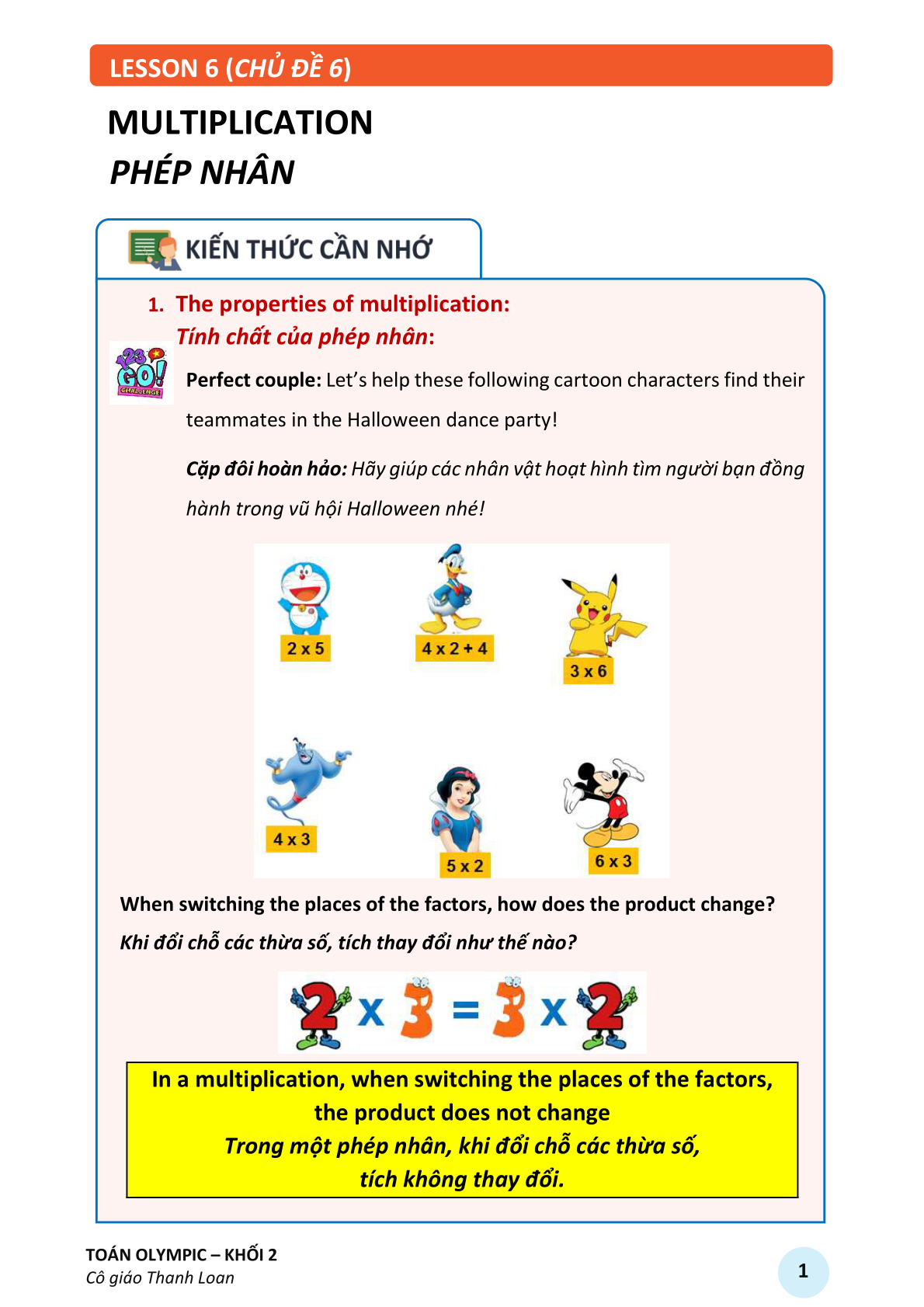 LESSON 6 (CHỦ ĐỀ 6)

MULTIPLICATION
PHÉP NHÂN

KIẾN THỨC CẦN NHỚ

1. The properties of multiplication:
Tính chất của phép nhân:

123 GO! CHALLENGE

Perfect couple: Let's help these following cartoon characters find their teammates in the Halloween dance party!

Cặp đôi hoàn hảo: Hãy giúp các nhân vật hoạt hình tìm người bạn đồng hành trong vũ hội Halloween nhé!

2 x 5
4 x 2 + 4
3 x 6
4 x 3
5 x 2
6 x 3

When switching the places of the factors, how does the product change?
Khi đổi chỗ các thừa số, tích thay đổi như thế nào?

$2 \times 3 = 3 \times 2$

In a multiplication, when switching the places of the factors, the product does not change
Trong một phép nhân, khi đổi chỗ các thừa số, tích không thay đổi.

TOÁN OLYMPIC – KHỐI 2
Cô giáo Thanh Loan

1